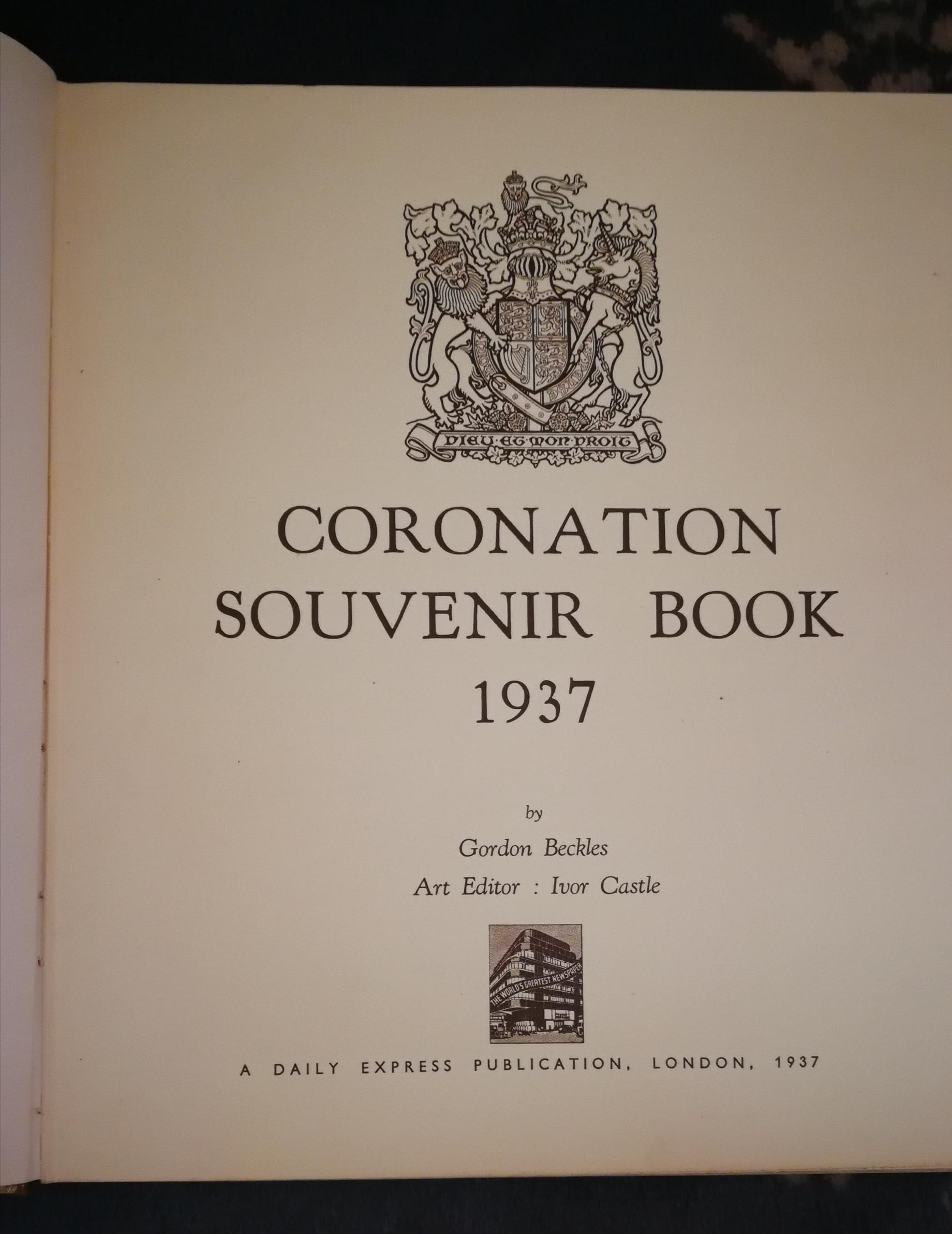 DIEU ET MON DROIT

CORONATION
SOUVENIR BOOK
1937

by

Gordon Beckles

Art Editor : Ivor Castle

THE WORLD'S GREATEST NEWSPAPER

A DAILY EXPRESS PUBLICATION, LONDON, 1937